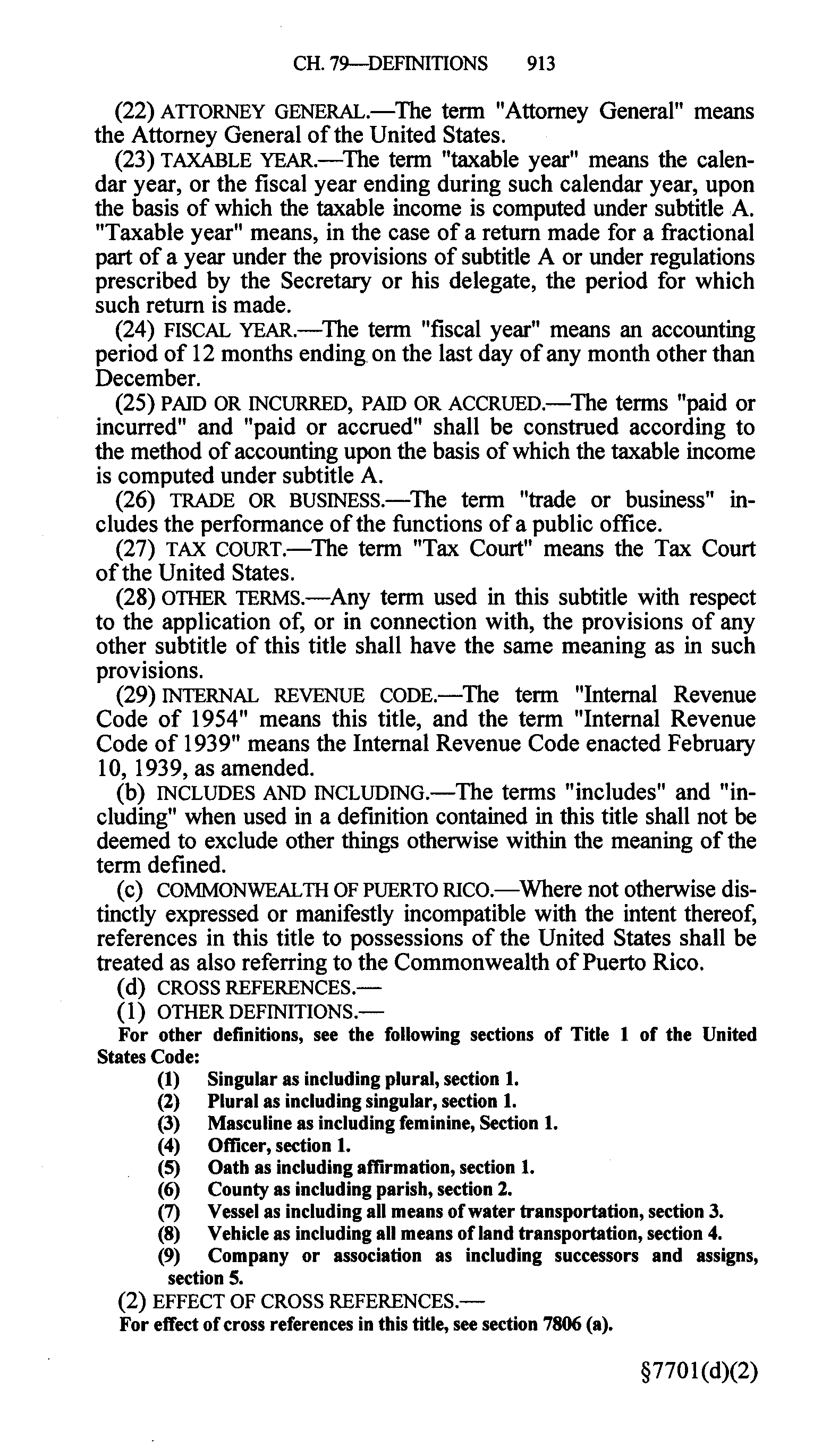 CH. 79—DEFINITIONS 913

(22) ATTORNEY GENERAL.—The term "Attorney General" means the Attorney General of the United States.

(23) TAXABLE YEAR.—The term "taxable year" means the calendar year, or the fiscal year ending during such calendar year, upon the basis of which the taxable income is computed under subtitle A. "Taxable year" means, in the case of a return made for a fractional part of a year under the provisions of subtitle A or under regulations prescribed by the Secretary or his delegate, the period for which such return is made.

(24) FISCAL YEAR.—The term "fiscal year" means an accounting period of 12 months ending on the last day of any month other than December.

(25) PAID OR INCURRED, PAID OR ACCRUED.—The terms "paid or incurred" and "paid or accrued" shall be construed according to the method of accounting upon the basis of which the taxable income is computed under subtitle A.

(26) TRADE OR BUSINESS.—The term "trade or business" includes the performance of the functions of a public office.

(27) TAX COURT.—The term "Tax Court" means the Tax Court of the United States.

(28) OTHER TERMS.—Any term used in this subtitle with respect to the application of, or in connection with, the provisions of any other subtitle of this title shall have the same meaning as in such provisions.

(29) INTERNAL REVENUE CODE.—The term "Internal Revenue Code of 1954" means this title, and the term "Internal Revenue Code of 1939" means the Internal Revenue Code enacted February 10, 1939, as amended.

(b) INCLUDES AND INCLUDING.—The terms "includes" and "including" when used in a definition contained in this title shall not be deemed to exclude other things otherwise within the meaning of the term defined.

(c) COMMONWEALTH OF PUERTO RICO.—Where not otherwise distinctly expressed or manifestly incompatible with the intent thereof, references in this title to possessions of the United States shall be treated as also referring to the Commonwealth of Puerto Rico.

(d) CROSS REFERENCES.—

(1) OTHER DEFINITIONS.—

For other definitions, see the following sections of Title 1 of the United States Code:

(1) Singular as including plural, section 1.
(2) Plural as including singular, section 1.
(3) Masculine as including feminine, Section 1.
(4) Officer, section 1.
(5) Oath as including affirmation, section 1.
(6) County as including parish, section 2.
(7) Vessel as including all means of water transportation, section 3.
(8) Vehicle as including all means of land transportation, section 4.
(9) Company or association as including successors and assigns, section 5.

(2) EFFECT OF CROSS REFERENCES.—

For effect of cross references in this title, see section 7806 (a).

§7701(d)(2)